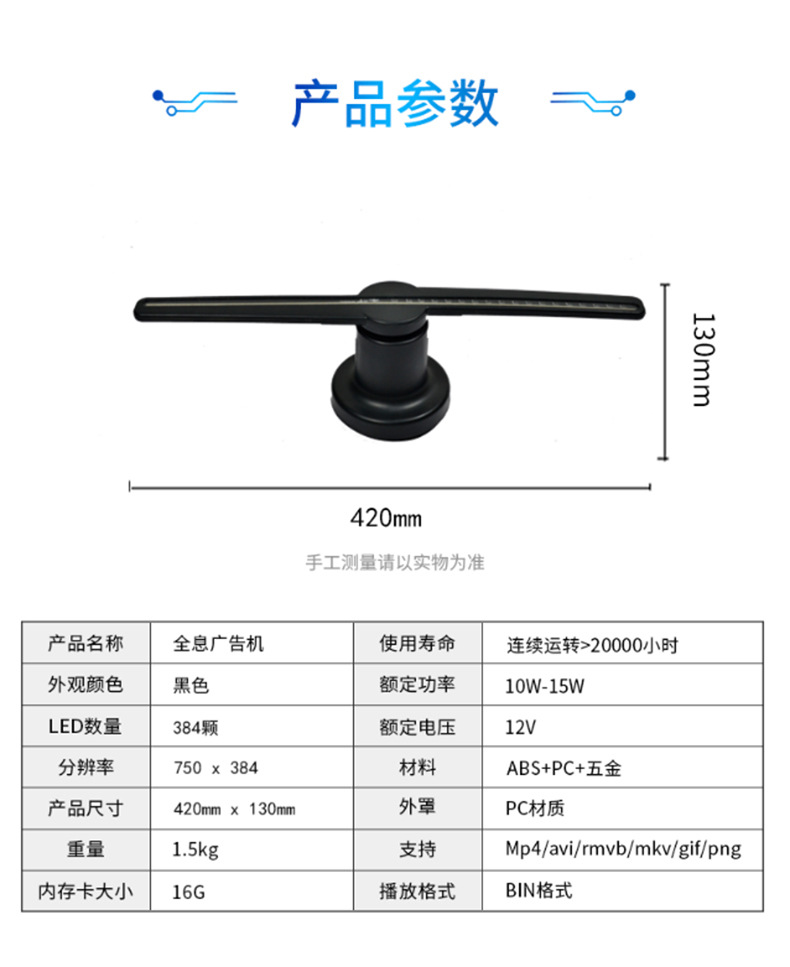 产品参数

130mm

420mm

手工测量请以实物为准

| 产品名称 | 全息广告机 | 使用寿命 | 连续运转>20000小时 |
|---|---|---|---|
| 外观颜色 | 黑色 | 额定功率 | 10W-15W |
| LED数量 | 384颗 | 额定电压 | 12V |
| 分辨率 | 750 x 384 | 材料 | ABS+PC+五金 |
| 产品尺寸 | 420mm x 130mm | 外罩 | PC材质 |
| 重量 | 1.5kg | 支持 | Mp4/avi/rmvb/mkv/gif/png |
| 内存卡大小 | 16G | 播放格式 | BIN格式 |